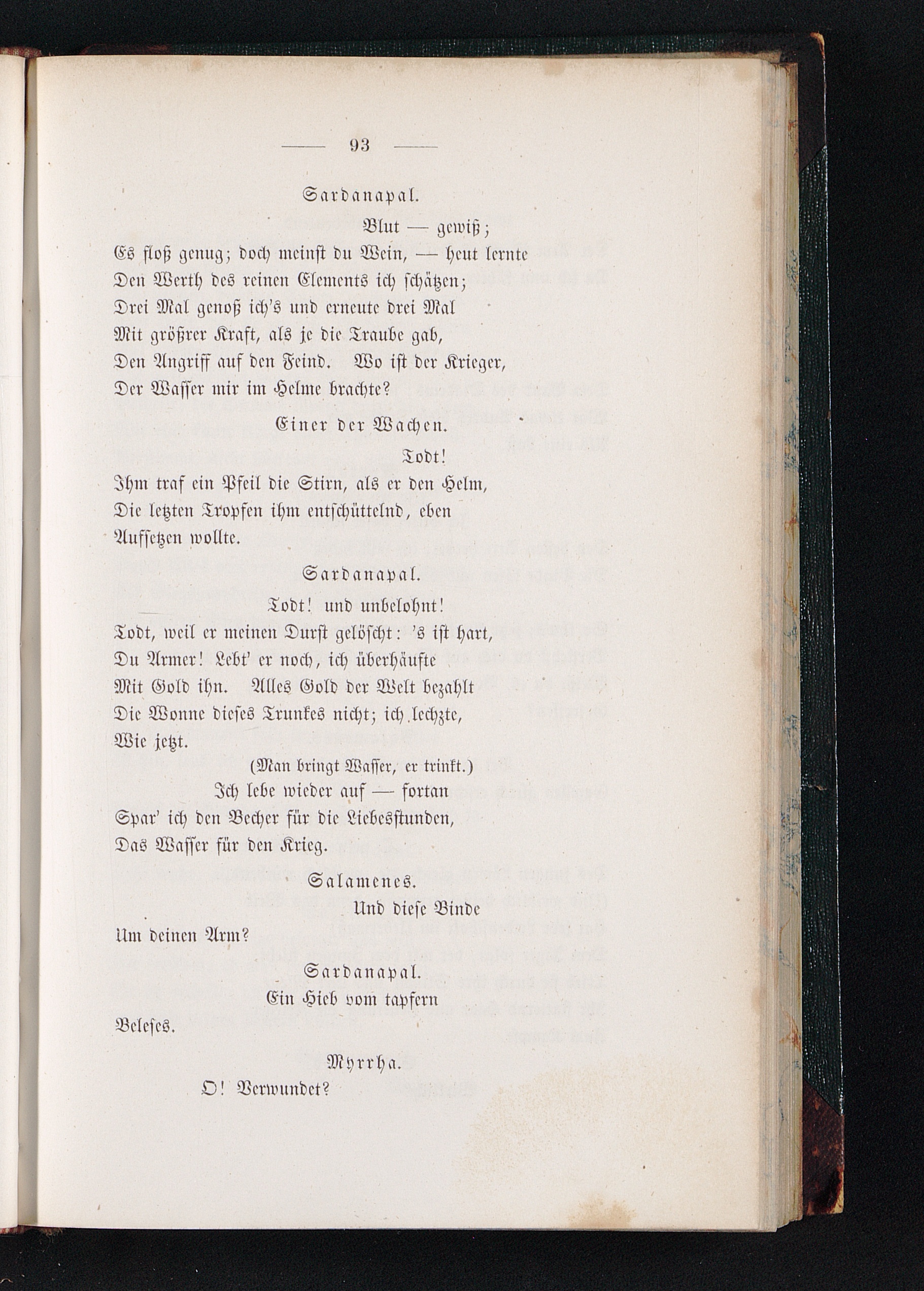 — 93 —

Sardanapal.

Blut — gewiß;
Es floß genug; doch meinst du Wein, — heut lernte
Den Werth des reinen Elements ich schätzen;
Drei Mal genoß ich's und erneute drei Mal
Mit größrer Kraft, als je die Traube gab,
Den Angriff auf den Feind. Wo ist der Krieger,
Der Wasser mir im Helme brachte?

Einer der Wachen.

Todt!
Ihm traf ein Pfeil die Stirn, als er den Helm,
Die letzten Tropfen ihm entschüttelnd, eben
Aufsetzen wollte.

Sardanapal.

Todt! und unbelohnt!
Todt, weil er meinen Durst gelöscht: 's ist hart,
Du Armer! Lebt' er noch, ich überhäufte
Mit Gold ihn. Alles Gold der Welt bezahlt
Die Wonne dieses Trunkes nicht; ich lechzte,
Wie jetzt.

(Man bringt Wasser, er trinkt.)

Ich lebe wieder auf — fortan
Spar' ich den Becher für die Liebesstunden,
Das Wasser für den Krieg.

Salamenes.

Und diese Binde
Um deinen Arm?

Sardanapal.

Ein Hieb vom tapfern
Beleses.

Myrrha.

O! Verwundet?